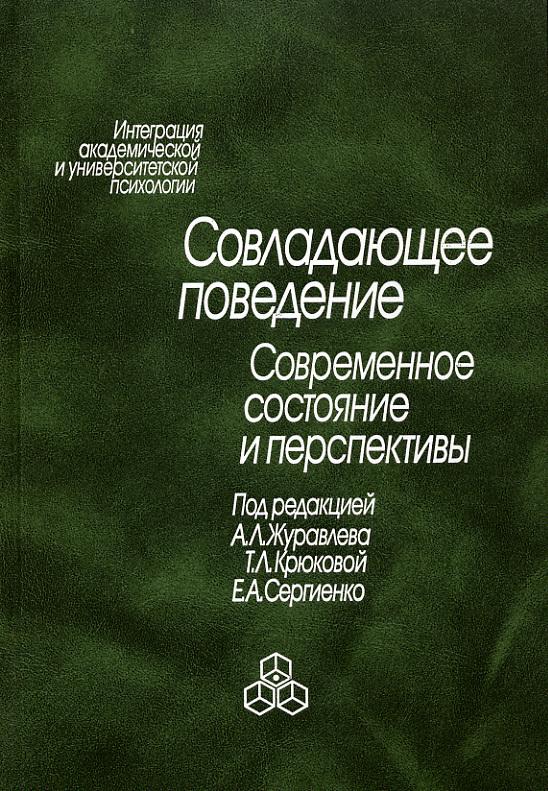 Интеграция
академической
и университетской
психологии

Совладающее
поведение

Современное
состояние
и перспективы

Под редакцией
А.Л.Журавлева
Т.Л.Крюковой
Е.А.Сергиенко